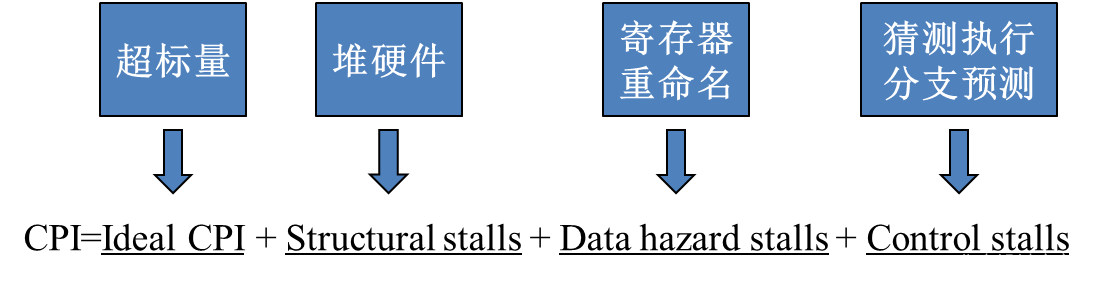 超标量

堆硬件

寄存器重命名

猜测执行分支预测

CPI=Ideal CPI + Structural stalls + Data hazard stalls + Control stalls